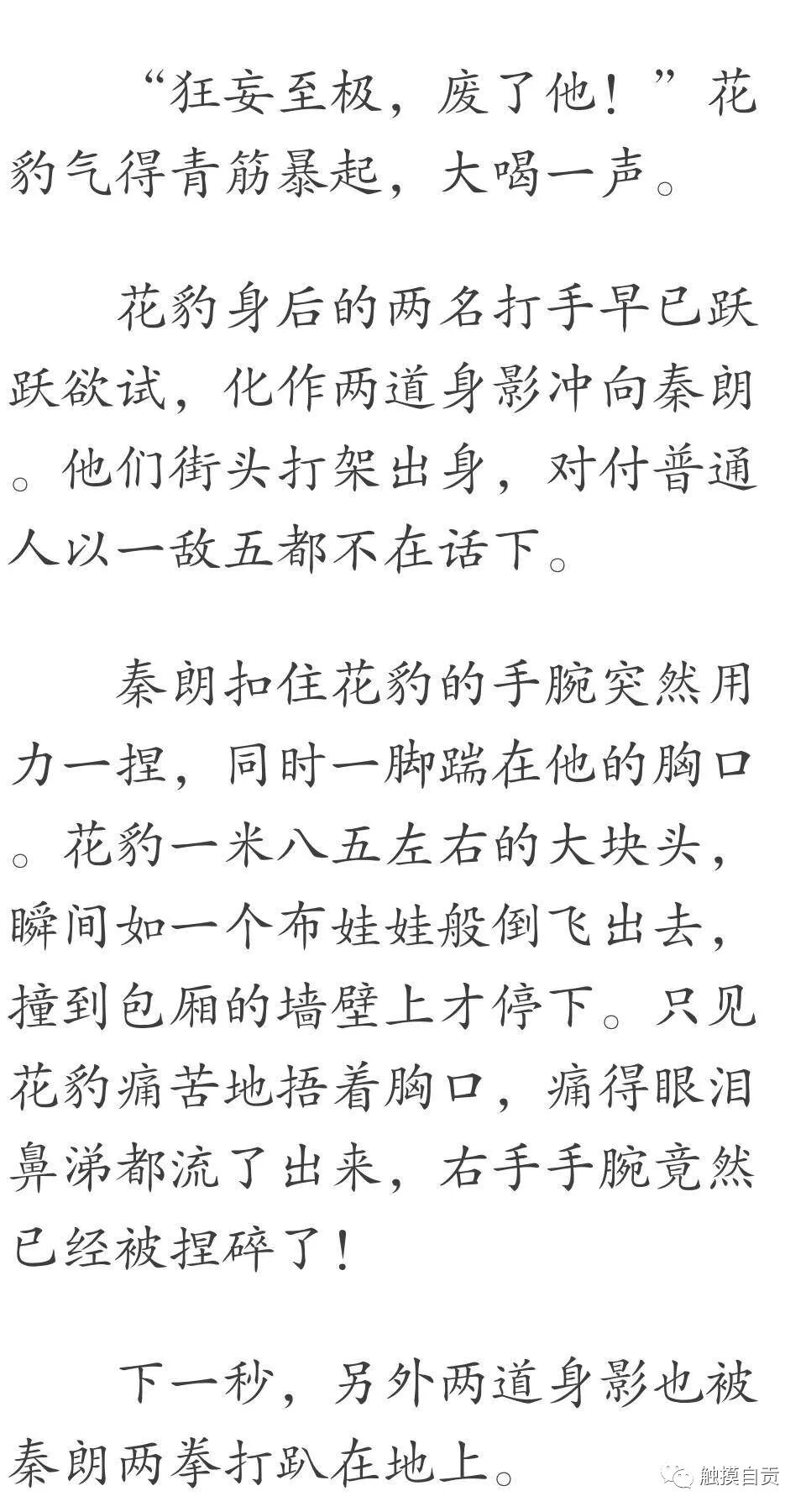 “狂妄至极，废了他！”花豹气得青筋暴起，大喝一声。

花豹身后的两名打手早已跃跃欲试，化作两道身影冲向秦朗。他们街头打架出身，对付普通人以一敌五都不在话下。

秦朗扣住花豹的手腕突然用力一捏，同时一脚踹在他的胸口。花豹一米八五左右的大块头，瞬间如一个布娃娃般倒飞出去，撞到包厢的墙壁上才停下。只见花豹痛苦地捂着胸口，痛得眼泪鼻涕都流了出来，右手手腕竟然已经被捏碎了！

下一秒，另外两道身影也被秦朗两拳打趴在地上。

触摸自贡